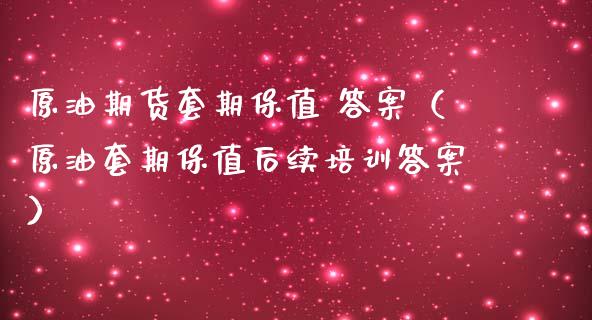 原油期货套期保值 答案（原油套期保值后续培训答案）